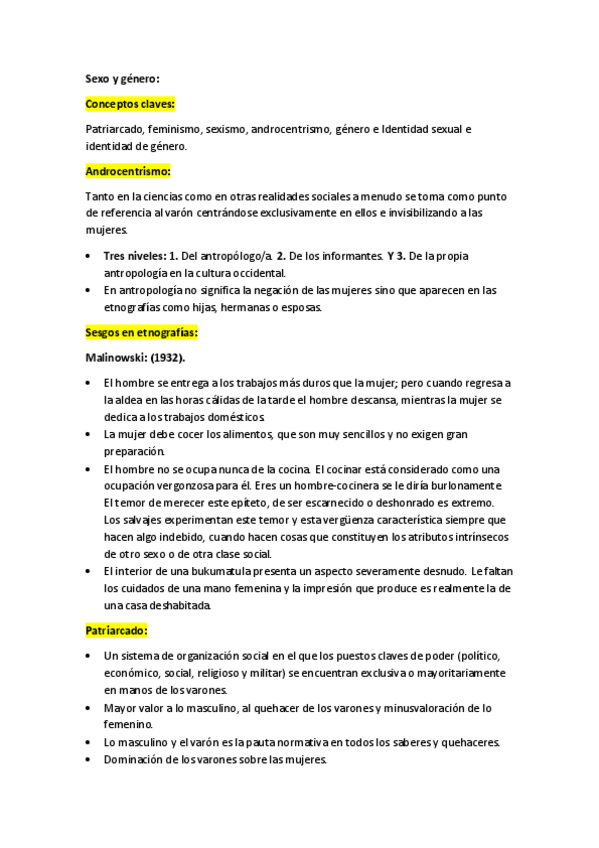 Sexo y género:

Conceptos claves:

Patriarcado, feminismo, sexismo, androcentrismo, género e Identidad sexual e identidad de género.

Androcentrismo:

Tanto en la ciencias como en otras realidades sociales a menudo se toma como punto de referencia al varón centrándose exclusivamente en ellos e invisibilizando a las mujeres.

• Tres niveles: 1. Del antropólogo/a. 2. De los informantes. Y 3. De la propia antropología en la cultura occidental.
• En antropología no significa la negación de las mujeres sino que aparecen en las etnografías como hijas, hermanas o esposas.

Sesgos en etnografías:

Malinowski: (1932).

• El hombre se entrega a los trabajos más duros que la mujer; pero cuando regresa a la aldea en las horas cálidas de la tarde el hombre descansa, mientras la mujer se dedica a los trabajos domésticos.
• La mujer debe cocer los alimentos, que son muy sencillos y no exigen gran preparación.
• El hombre no se ocupa nunca de la cocina. El cocinar está considerado como una ocupación vergonzosa para él. Eres un hombre-cocinera se le diría burlonamente. El temor de merecer este epíteto, de ser escarnecido o deshonrado es extremo. Los salvajes experimentan este temor y esta vergüenza característica siempre que hacen algo indebido, cuando hacen cosas que constituyen los atributos intrínsecos de otro sexo o de otra clase social.
• El interior de una bukumatula presenta un aspecto severamente desnudo. Le faltan los cuidados de una mano femenina y la impresión que produce es realmente la de una casa deshabitada.

Patriarcado:

• Un sistema de organización social en el que los puestos claves de poder (político, económico, social, religioso y militar) se encuentran exclusiva o mayoritariamente en manos de los varones.
• Mayor valor a lo masculino, al quehacer de los varones y minusvaloración de lo femenino.
• Lo masculino y el varón es la pauta normativa en todos los saberes y quehaceres.
• Dominación de los varones sobre las mujeres.